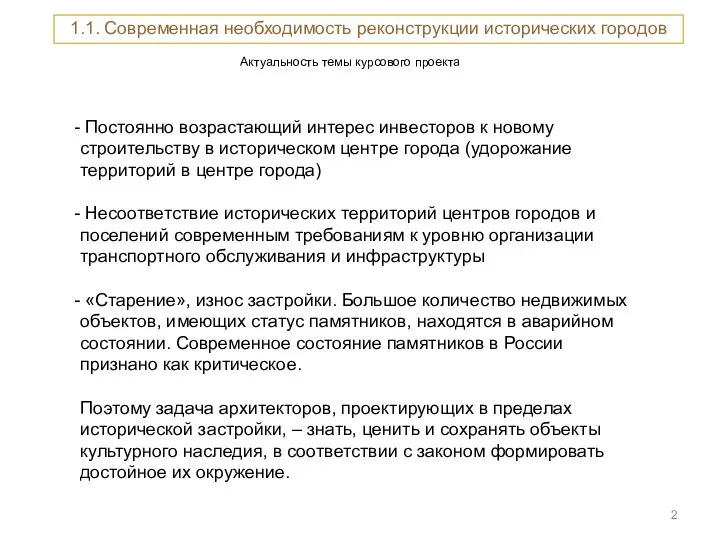 1.1. Современная необходимость реконструкции исторических городов

Актуальность темы курсового проекта

- Постоянно возрастающий интерес инвесторов к новому строительству в историческом центре города (удорожание территорий в центре города)

- Несоответствие исторических территорий центров городов и поселений современным требованиям к уровню организации транспортного обслуживания и инфраструктуры

- «Старение», износ застройки. Большое количество недвижимых объектов, имеющих статус памятников, находятся в аварийном состоянии. Современное состояние памятников в России признано как критическое.

Поэтому задача архитекторов, проектирующих в пределах исторической застройки, – знать, ценить и сохранять объекты культурного наследия, в соответствии с законом формировать достойное их окружение.

2